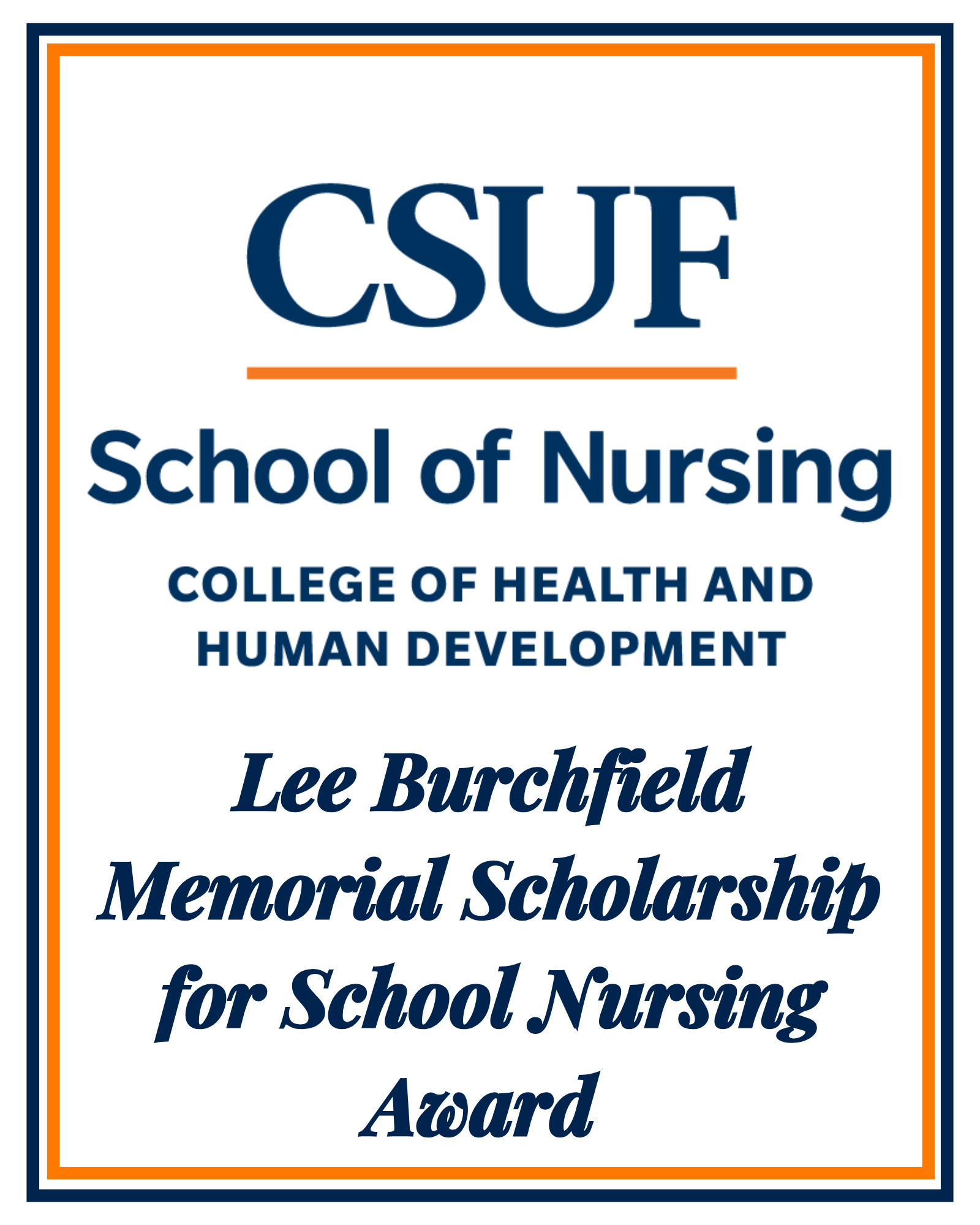 CSUF

School of Nursing

COLLEGE OF HEALTH AND HUMAN DEVELOPMENT

Lee Burchfield Memorial Scholarship for School Nursing Award